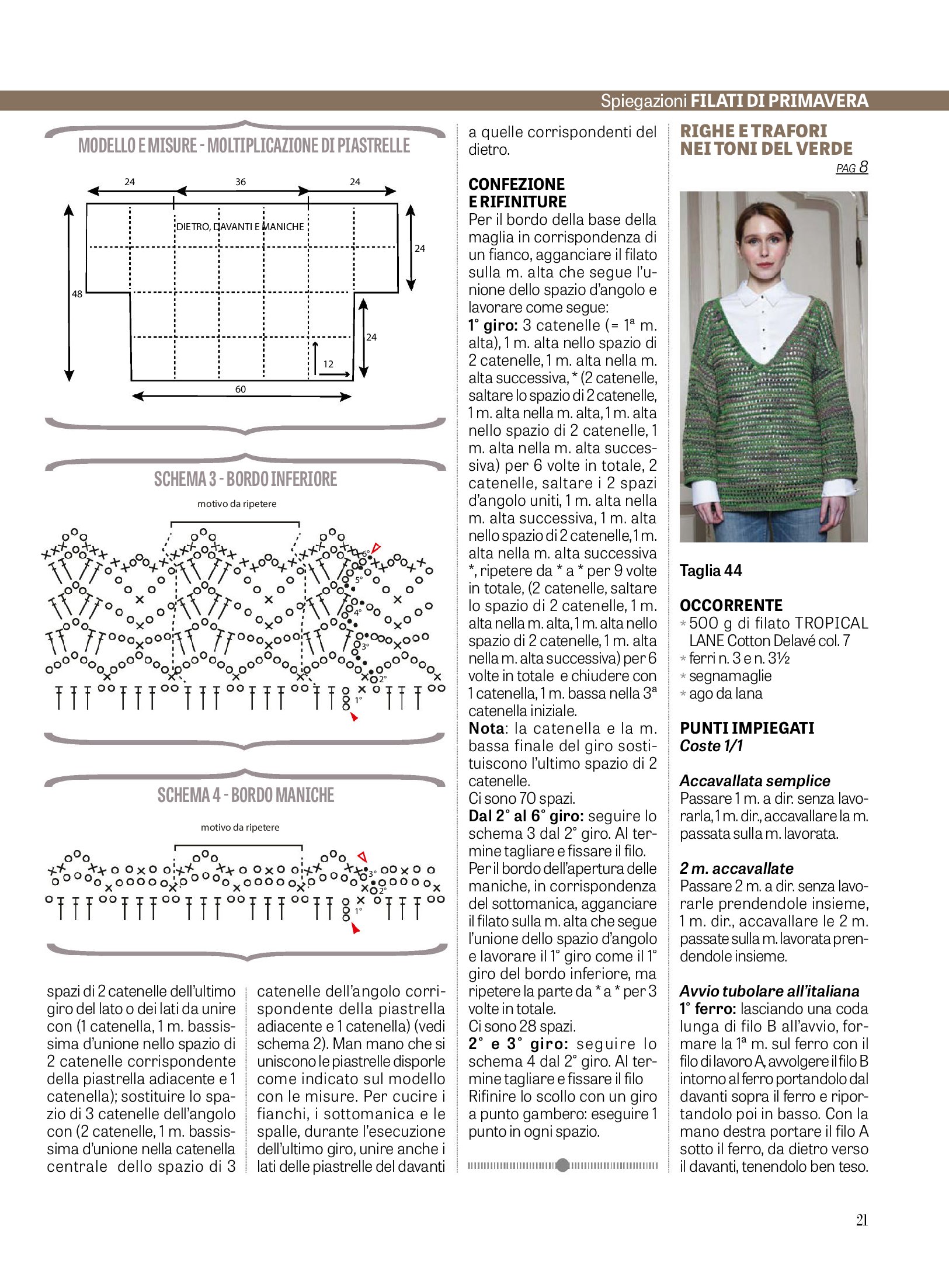 Spiegazioni FILATI DI PRIMAVERA

MODELLO E MISURE - MOLTIPLICAZIONE DI PIASTRELLE

24 36 24

DIETRO, DAVANTI E MANICHE

24

48

24

12

60

SCHEMA 3 - BORDO INFERIORE

motivo da ripetere

6° 5° 4° 3° 2° 1°

SCHEMA 4 - BORDO MANICHE

motivo da ripetere

3° 2° 1°

spazi di 2 catenelle dell'ultimo giro del lato o dei lati da unire con (1 catenella, 1 m. bassissima d'unione nello spazio di 2 catenelle corrispondente della piastrella adiacente e 1 catenella); sostituire lo spazio di 3 catenelle dell'angolo con (2 catenelle, 1 m. bassissima d'unione nella catenella centrale dello spazio di 3 catenelle dell'angolo corrispondente della piastrella adiacente e 1 catenella) (vedi schema 2). Man mano che si uniscono le piastrelle disporle come indicato sul modello con le misure. Per cucire i fianchi, i sottomanica e le spalle, durante l'esecuzione dell'ultimo giro, unire anche i lati delle piastrelle del davanti a quelle corrispondenti del dietro.

CONFEZIONE E RIFINITURE
Per il bordo della base della maglia in corrispondenza di un fianco, agganciare il filato sulla m. alta che segue l'unione dello spazio d'angolo e lavorare come segue:
1° giro: 3 catenelle (= 1ª m. alta), 1 m. alta nello spazio di 2 catenelle, 1 m. alta nella m. alta successiva, * (2 catenelle, saltare lo spazio di 2 catenelle, 1 m. alta nella m. alta, 1 m. alta nello spazio di 2 catenelle, 1 m. alta nella m. alta successiva) per 6 volte in totale, 2 catenelle, saltare i 2 spazi d'angolo uniti, 1 m. alta nella m. alta successiva, 1 m. alta nello spazio di 2 catenelle, 1 m. alta nella m. alta successiva *, ripetere da * a * per 9 volte in totale, (2 catenelle, saltare lo spazio di 2 catenelle, 1 m. alta nella m. alta, 1 m. alta nello spazio di 2 catenelle, 1 m. alta nella m. alta successiva) per 6 volte in totale e chiudere con 1 catenella, 1 m. bassa nella 3ª catenella iniziale.
Nota: la catenella e la m. bassa finale del giro sostituiscono l'ultimo spazio di 2 catenelle.
Ci sono 70 spazi.
Dal 2° al 6° giro: seguire lo schema 3 dal 2° giro. Al termine tagliare e fissare il filo.
Per il bordo dell'apertura delle maniche, in corrispondenza del sottomanica, agganciare il filato sulla m. alta che segue l'unione dello spazio d'angolo e lavorare il 1° giro come il 1° giro del bordo inferiore, ma ripetere la parte da * a * per 3 volte in totale.
Ci sono 28 spazi.
2° e 3° giro: seguire lo schema 4 dal 2° giro. Al termine tagliare e fissare il filo
Rifinire lo scollo con un giro a punto gambero: eseguire 1 punto in ogni spazio.

RIGHE E TRAFORI NEI TONI DEL VERDE
PAG 8

Taglia 44

OCCORRENTE
* 500 g di filato TROPICAL LANE Cotton Delavé col. 7
* ferri n. 3 e n. 3½
* segnamaglie
* ago da lana

PUNTI IMPIEGATI
Coste 1/1

Accavallata semplice
Passare 1 m. a dir. senza lavorarla, 1 m. dir., accavallare la m. passata sulla m. lavorata.

2 m. accavallate
Passare 2 m. a dir. senza lavorarle prendendole insieme, 1 m. dir., accavallare le 2 m. passate sulla m. lavorata prendendole insieme.

Avvio tubolare all'italiana
1° ferro: lasciando una coda lunga di filo B all'avvio, formare la 1ª m. sul ferro con il filo di lavoro A, avvolgere il filo B intorno al ferro portandolo dal davanti sopra il ferro e riportandolo poi in basso. Con la mano destra portare il filo A sotto il ferro, da dietro verso il davanti, tenendolo ben teso.

21